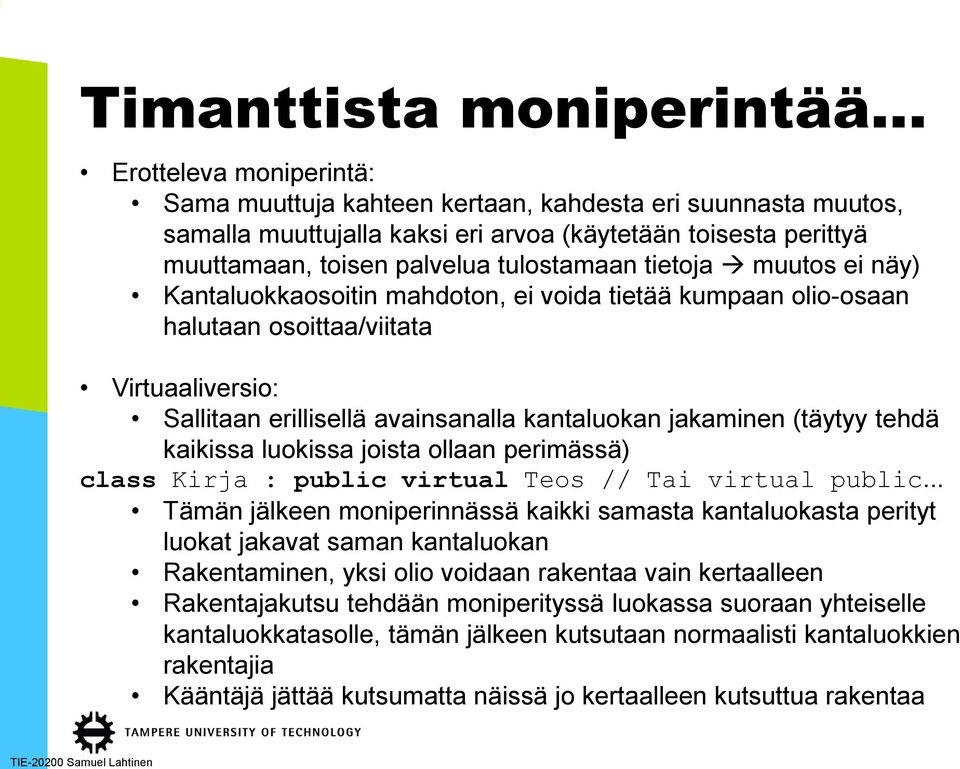 Timanttista moniperintää…

• Erotteleva moniperintä:
  • Sama muuttuja kahteen kertaan, kahdesta eri suunnasta muutos, samalla muuttujalla kaksi eri arvoa (käytetään toisesta perittyä muuttamaan, toisen palvelua tulostamaan tietoja → muutos ei näy)
  • Kantaluokkaosoitin mahdoton, ei voida tietää kumpaan olio-osaan halutaan osoittaa/viitata

• Virtuaaliversio:
  • Sallitaan erillisellä avainsanalla kantaluokan jakaminen (täytyy tehdä kaikissa luokissa joista ollaan perimässä)
class Kirja : public virtual Teos // Tai virtual public…
  • Tämän jälkeen moniperinnässä kaikki samasta kantaluokasta perityt luokat jakavat saman kantaluokan
  • Rakentaminen, yksi olio voidaan rakentaa vain kertaalleen
  • Rakentajakutsu tehdään moniperityssä luokassa suoraan yhteiselle kantaluokkatasolle, tämän jälkeen kutsutaan normaalisti kantaluokkien rakentajia
  • Kääntäjä jättää kutsumatta näissä jo kertaalleen kutsuttua rakentaa

TAMPERE UNIVERSITY OF TECHNOLOGY
TIE-20200 Samuel Lahtinen